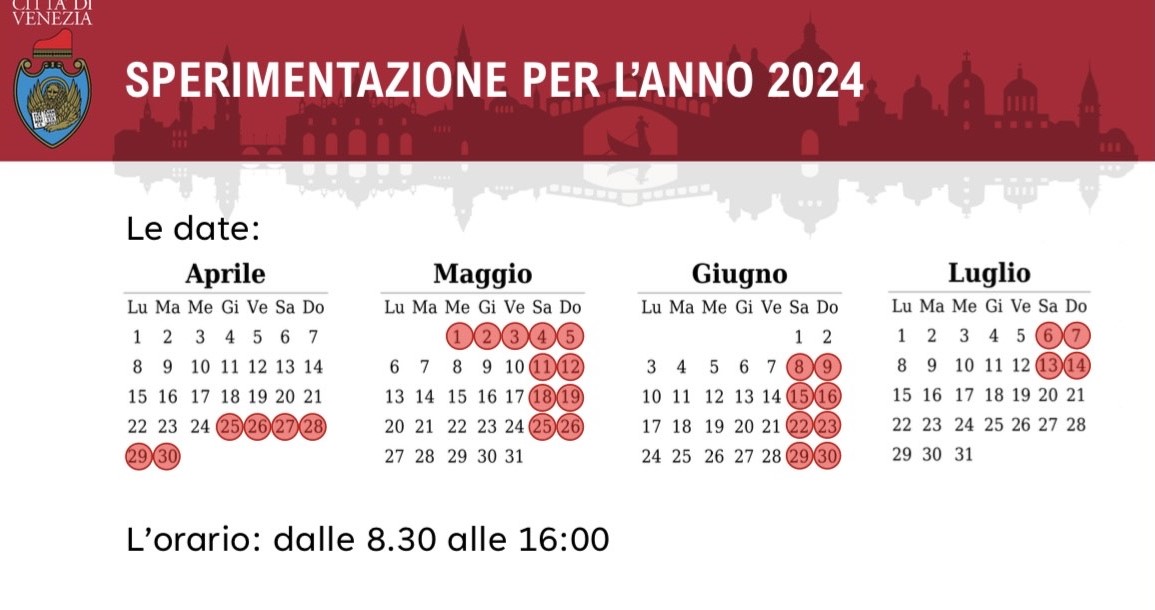 CITTÀ DI
VENEZIA

SPERIMENTAZIONE PER L'ANNO 2024

Le date:

Aprile

| Lu | Ma | Me | Gi | Ve | Sa | Do |
|---|---|---|---|---|---|---|
| 1 | 2 | 3 | 4 | 5 | 6 | 7 |
| 8 | 9 | 10 | 11 | 12 | 13 | 14 |
| 15 | 16 | 17 | 18 | 19 | 20 | 21 |
| 22 | 23 | 24 | 25 | 26 | 27 | 28 |
| 29 | 30 | | | | | |

Maggio

| Lu | Ma | Me | Gi | Ve | Sa | Do |
|---|---|---|---|---|---|---|
| | | 1 | 2 | 3 | 4 | 5 |
| 6 | 7 | 8 | 9 | 10 | 11 | 12 |
| 13 | 14 | 15 | 16 | 17 | 18 | 19 |
| 20 | 21 | 22 | 23 | 24 | 25 | 26 |
| 27 | 28 | 29 | 30 | 31 | | |

Giugno

| Lu | Ma | Me | Gi | Ve | Sa | Do |
|---|---|---|---|---|---|---|
| | | | | | 1 | 2 |
| 3 | 4 | 5 | 6 | 7 | 8 | 9 |
| 10 | 11 | 12 | 13 | 14 | 15 | 16 |
| 17 | 18 | 19 | 20 | 21 | 22 | 23 |
| 24 | 25 | 26 | 27 | 28 | 29 | 30 |

Luglio

| Lu | Ma | Me | Gi | Ve | Sa | Do |
|---|---|---|---|---|---|---|
| 1 | 2 | 3 | 4 | 5 | 6 | 7 |
| 8 | 9 | 10 | 11 | 12 | 13 | 14 |
| 15 | 16 | 17 | 18 | 19 | 20 | 21 |
| 22 | 23 | 24 | 25 | 26 | 27 | 28 |
| 29 | 30 | 31 | | | | |

L'orario: dalle 8.30 alle 16:00